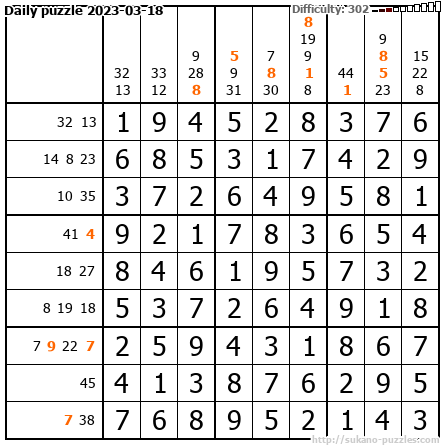 Daily puzzle 2023-03-18 Difficulty: 302

|  | 32 13 | 33 12 | 9 28 8 | 5 9 31 | 7 8 30 | 8 19 9 1 8 | 44 1 | 9 8 5 23 | 15 22 8 |
|---|---|---|---|---|---|---|---|---|---|
| 32 13 | 1 | 9 | 4 | 5 | 2 | 8 | 3 | 7 | 6 |
| 14 8 23 | 6 | 8 | 5 | 3 | 1 | 7 | 4 | 2 | 9 |
| 10 35 | 3 | 7 | 2 | 6 | 4 | 9 | 5 | 8 | 1 |
| 41 4 | 9 | 2 | 1 | 7 | 8 | 3 | 6 | 5 | 4 |
| 18 27 | 8 | 4 | 6 | 1 | 9 | 5 | 7 | 3 | 2 |
| 8 19 18 | 5 | 3 | 7 | 2 | 6 | 4 | 9 | 1 | 8 |
| 7 9 22 7 | 2 | 5 | 9 | 4 | 3 | 1 | 8 | 6 | 7 |
| 45 | 4 | 1 | 3 | 8 | 7 | 6 | 2 | 9 | 5 |
| 7 38 | 7 | 6 | 8 | 9 | 5 | 2 | 1 | 4 | 3 |

http://sukano-puzzles.com